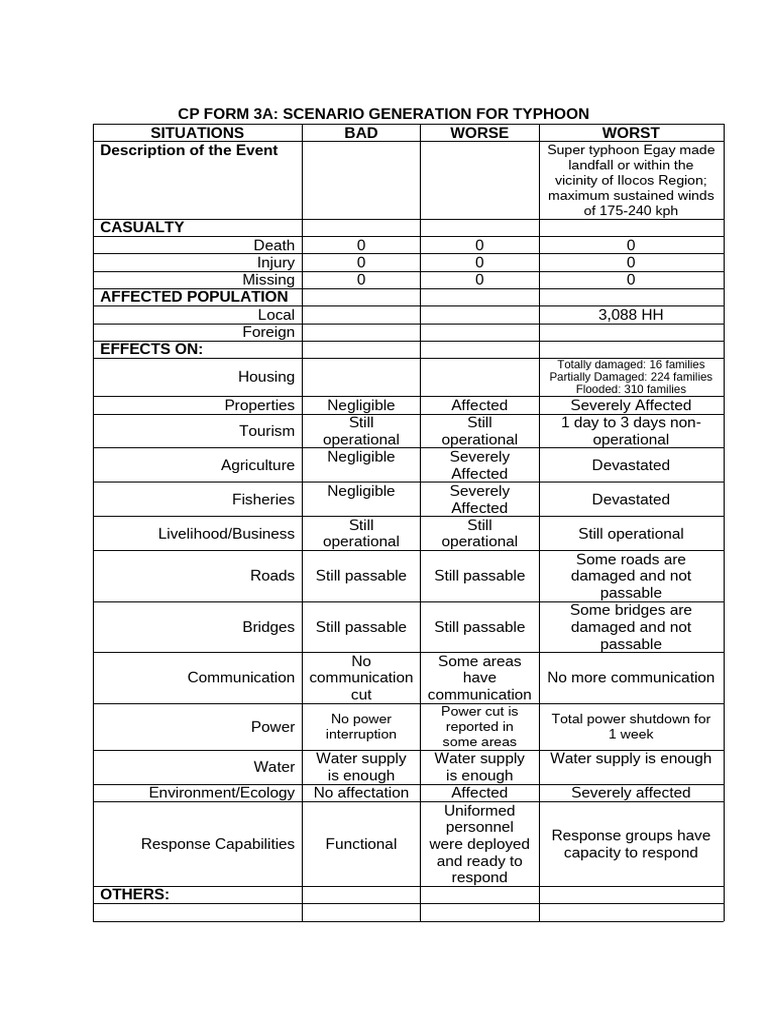 CP FORM 3A: SCENARIO GENERATION FOR TYPHOON

| SITUATIONS | BAD | WORSE | WORST |
|---|---|---|---|
| Description of the Event | | | Super typhoon Egay made landfall or within the vicinity of Ilocos Region; maximum sustained winds of 175-240 kph |
| CASUALTY | | | |
| Death | 0 | 0 | 0 |
| Injury | 0 | 0 | 0 |
| Missing | 0 | 0 | 0 |
| AFFECTED POPULATION | | | |
| Local | | | 3,088 HH |
| Foreign | | | |
| EFFECTS ON: | | | |
| Housing | | | Totally damaged: 16 families Partially Damaged: 224 families Flooded: 310 families |
| Properties | Negligible | Affected | Severely Affected |
| Tourism | Still operational | Still operational | 1 day to 3 days non-operational |
| Agriculture | Negligible | Severely Affected | Devastated |
| Fisheries | Negligible | Severely Affected | Devastated |
| Livelihood/Business | Still operational | Still operational | Still operational |
| Roads | Still passable | Still passable | Some roads are damaged and not passable |
| Bridges | Still passable | Still passable | Some bridges are damaged and not passable |
| Communication | No communication cut | Some areas have communication | No more communication |
| Power | No power interruption | Power cut is reported in some areas | Total power shutdown for 1 week |
| Water | Water supply is enough | Water supply is enough | Water supply is enough |
| Environment/Ecology | No affectation | Affected | Severely affected |
| Response Capabilities | Functional | Uniformed personnel were deployed and ready to respond | Response groups have capacity to respond |
| OTHERS: | | | |
| | | | |